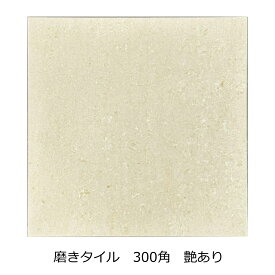 磨きタイル　300角　艶あり